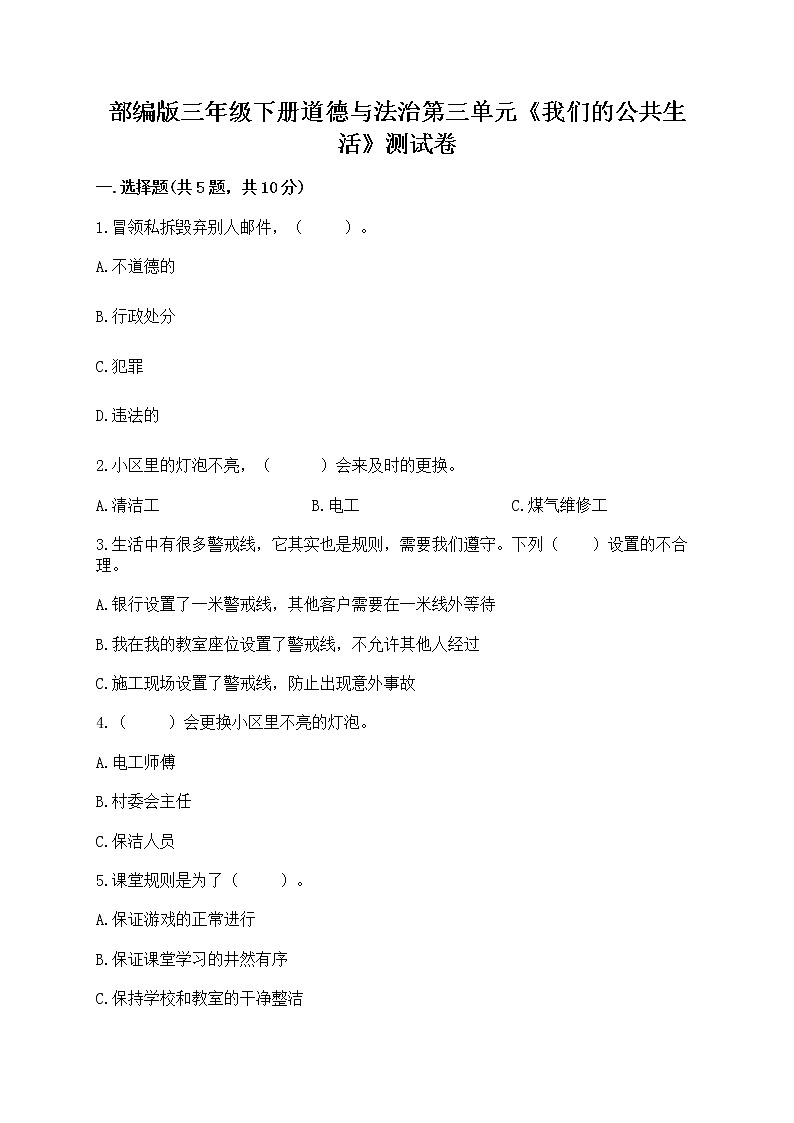 部编版三年级下册道德与法治第三单元《我们的公共生活》测试卷

一.选择题(共5题，共10分)

1.冒领私拆毁弃别人邮件，（　　）。

A.不道德的

B.行政处分

C.犯罪

D.违法的

2.小区里的灯泡不亮，（　　）会来及时的更换。

A.清洁工　　B.电工　　C.煤气维修工

3.生活中有很多警戒线，它其实也是规则，需要我们遵守。下列（　　）设置的不合理。

A.银行设置了一米警戒线，其他客户需要在一米线外等待

B.我在我的教室座位设置了警戒线，不允许其他人经过

C.施工现场设置了警戒线，防止出现意外事故

4.（　　）会更换小区里不亮的灯泡。

A.电工师傅

B.村委会主任

C.保洁人员

5.课堂规则是为了（　　）。

A.保证游戏的正常进行

B.保证课堂学习的井然有序

C.保持学校和教室的干净整洁